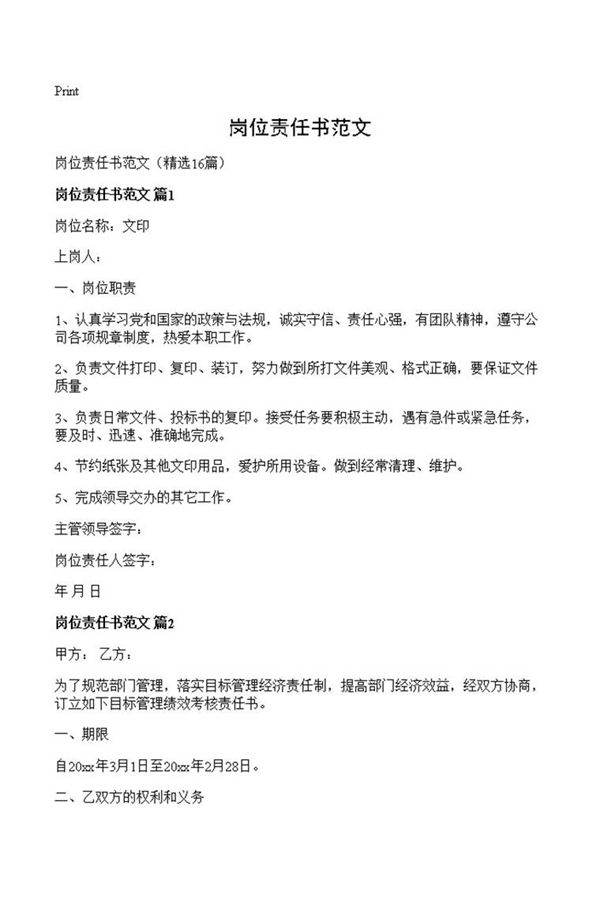 Print

岗位责任书范文

岗位责任书范文（精选16篇）

岗位责任书范文 篇1

岗位名称：文印

上岗人：

一、岗位职责

1、认真学习党和国家的政策与法规，诚实守信、责任心强，有团队精神，遵守公司各项规章制度，热爱本职工作。

2、负责文件打印、复印、装订，努力做到所打文件美观、格式正确，要保证文件质量。

3、负责日常文件、投标书的复印。接受任务要积极主动，遇有急件或紧急任务，要及时、迅速、准确地完成。

4、节约纸张及其他文印用品，爱护所用设备。做到经常清理、维护。

5、完成领导交办的其它工作。

主管领导签字：

岗位责任人签字：

年 月 日

岗位责任书范文 篇2

甲方： 乙方：

为了规范部门管理，落实目标管理经济责任制，提高部门经济效益，经双方协商，订立如下目标管理绩效考核责任书。

一、期限

自20xx年3月1日至20xx年2月28日。

二、乙双方的权利和义务